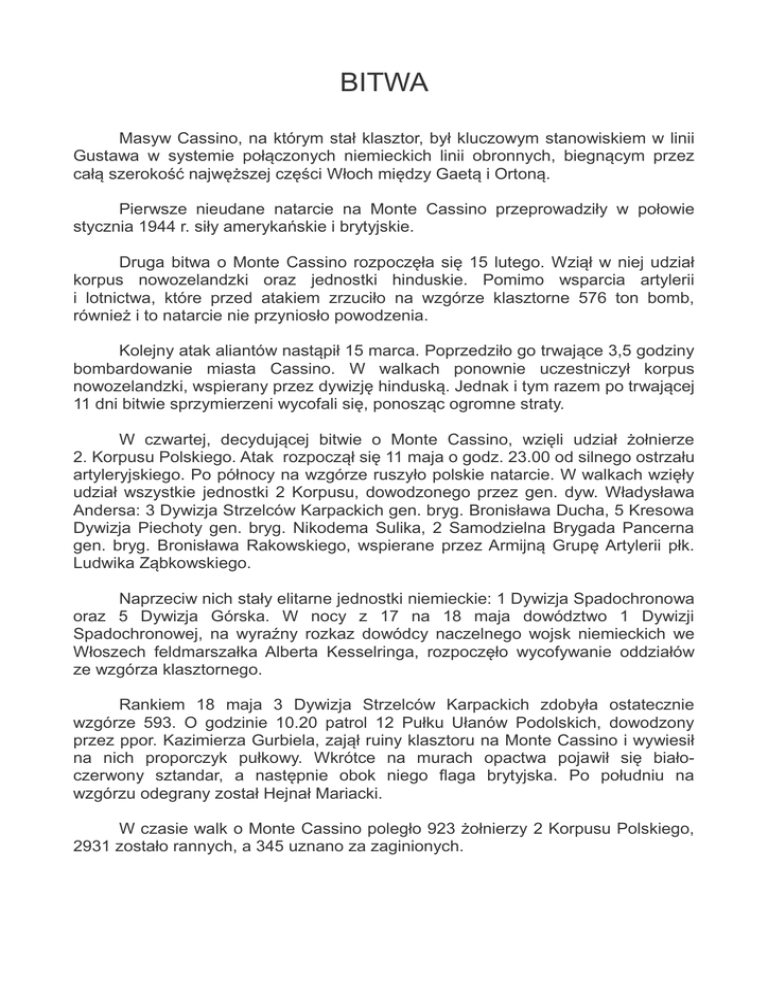 BITWA

Masyw Cassino, na którym stał klasztor, był kluczowym stanowiskiem w linii Gustawa w systemie połączonych niemieckich linii obronnych, biegnącym przez całą szerokość najwęższej części Włoch między Gaetą i Ortoną.

Pierwsze nieudane natarcie na Monte Cassino przeprowadziły w połowie stycznia 1944 r. siły amerykańskie i brytyjskie.

Druga bitwa o Monte Cassino rozpoczęła się 15 lutego. Wziął w niej udział korpus nowozelandzki oraz jednostki hinduskie. Pomimo wsparcia artylerii i lotnictwa, które przed atakiem zrzuciło na wzgórze klasztorne 576 ton bomb, również i to natarcie nie przyniosło powodzenia.

Kolejny atak aliantów nastąpił 15 marca. Poprzedziło go trwające 3,5 godziny bombardowanie miasta Cassino. W walkach ponownie uczestniczył korpus nowozelandzki, wspierany przez dywizję hinduską. Jednak i tym razem po trwającej 11 dni bitwie sprzymierzeni wycofali się, ponosząc ogromne straty.

W czwartej, decydującej bitwie o Monte Cassino, wzięli udział żołnierze 2. Korpusu Polskiego. Atak rozpoczął się 11 maja o godz. 23.00 od silnego ostrzału artyleryjskiego. Po północy na wzgórze ruszyło polskie natarcie. W walkach wzięły udział wszystkie jednostki 2 Korpusu, dowodzonego przez gen. dyw. Władysława Andersa: 3 Dywizja Strzelców Karpackich gen. bryg. Bronisława Ducha, 5 Kresowa Dywizja Piechoty gen. bryg. Nikodema Sulika, 2 Samodzielna Brygada Pancerna gen. bryg. Bronisława Rakowskiego, wspierane przez Armijną Grupę Artylerii płk. Ludwika Ząbkowskiego.

Naprzeciw nich stały elitarne jednostki niemieckie: 1 Dywizja Spadochronowa oraz 5 Dywizja Górska. W nocy z 17 na 18 maja dowództwo 1 Dywizji Spadochronowej, na wyraźny rozkaz dowódcy naczelnego wojsk niemieckich we Włoszech feldmarszałka Alberta Kesselringa, rozpoczęło wycofywanie oddziałów ze wzgórza klasztornego.

Rankiem 18 maja 3 Dywizja Strzelców Karpackich zdobyła ostatecznie wzgórze 593. O godzinie 10.20 patrol 12 Pułku Ułanów Podolskich, dowodzony przez ppor. Kazimierza Gurbiela, zajął ruiny klasztoru na Monte Cassino i wywiesił na nich proporczyk pułkowy. Wkrótce na murach opactwa pojawił się biało-czerwony sztandar, a następnie obok niego flaga brytyjska. Po południu na wzgórzu odegrany został Hejnał Mariacki.

W czasie walk o Monte Cassino poległo 923 żołnierzy 2 Korpusu Polskiego, 2931 zostało rannych, a 345 uznano za zaginionych.